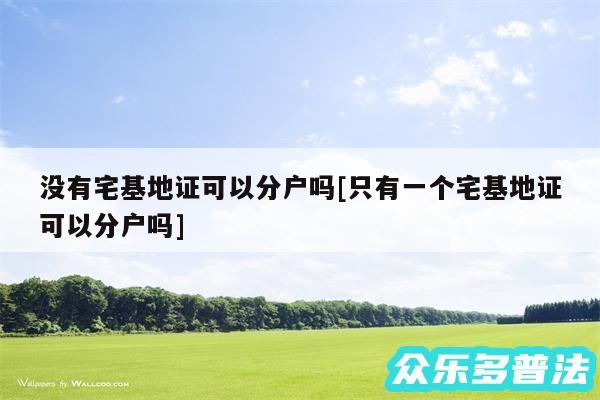 没有宅基地证可以分户吗[只有一个宅基地证可以分户吗]

Wallpapers by WALLCOO.COM

众乐多普法